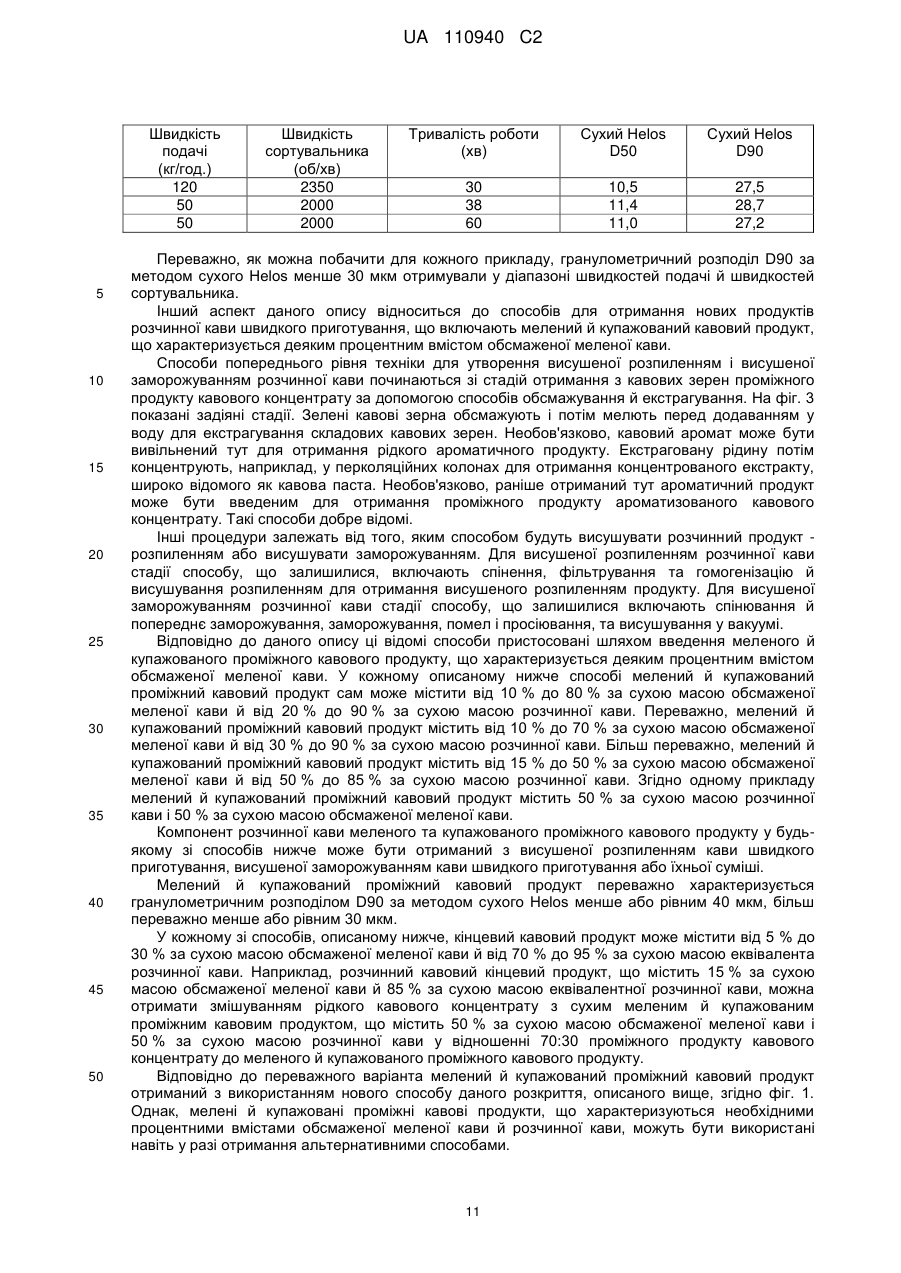 UA 110940 C2

| Швидкість подачі (кг/год.) | Швидкість сортувальника (об/хв) | Тривалість роботи (хв) | Сухий Helos D50 | Сухий Helos D90 |
|---|---|---|---|---|
| 120 | 2350 | 30 | 10,5 | 27,5 |
| 50 | 2000 | 38 | 11,4 | 28,7 |
| 50 | 2000 | 60 | 11,0 | 27,2 |

Переважно, як можна побачити для кожного прикладу, гранулометричний розподіл D90 за методом сухого Helos менше 30 мкм отримували у діапазоні швидкостей подачі й швидкостей 5 сортувальника.

Інший аспект даного опису відноситься до способів для отримання нових продуктів розчинної кави швидкого приготування, що включають мелений й купажований кавовий продукт, що характеризується деяким процентним вмістом обсмаженої меленої кави.

Способи попереднього рівня техніки для утворення висушеної розпиленням і висушеної 10 заморожуванням розчинної кави починаються зі стадій отримання з кавових зерен проміжного продукту кавового концентрату за допомогою способів обсмажування й екстрагування. На фіг. 3 показані задіяні стадії. Зелені кавові зерна обсмажують і потім мелють перед додаванням у воду для екстрагування складових кавових зерен. Необов'язково, кавовий аромат може бути вивільнений тут для отримання рідкого ароматичного продукту. Екстраговану рідину потім 15 концентрують, наприклад, у перколяційних колонах для отримання концентрованого екстракту, широко відомого як кавова паста. Необов'язково, раніше отриманий тут ароматичний продукт може бути введеним для отримання проміжного продукту ароматизованого кавового концентрату. Такі способи добре відомі.

Інші процедури залежать від того, яким способом будуть висушувати розчинний продукт - 20 розпиленням або висушувати заморожуванням. Для висушеної розпиленням розчинної кави стадії способу, що залишилися, включають спінення, фільтрування та гомогенізацію й висушування розпиленням для отримання висушеного розпиленням продукту. Для висушеної заморожуванням розчинної кави стадії способу, що залишилися включають спінювання й попереднє заморожування, заморожування, помел і просіювання, та висушування у вакуумі.

25 Відповідно до даного опису ці відомі способи пристосовані шляхом введення меленого й купажованого проміжного кавового продукту, що характеризується деяким процентним вмістом обсмаженої меленої кави. У кожному описаному нижче способі мелений й купажований проміжний кавовий продукт сам може містити від 10 % до 80 % за сухою масою обсмаженої меленої кави й від 20 % до 90 % за сухою масою розчинної кави. Переважно, мелений й 30 купажований проміжний кавовий продукт містить від 10 % до 70 % за сухою масою обсмаженої меленої кави й від 30 % до 90 % за сухою масою розчинної кави. Більш переважно, мелений й купажований проміжний кавовий продукт містить від 15 % до 50 % за сухою масою обсмаженої меленої кави й від 50 % до 85 % за сухою масою розчинної кави. Згідно одному прикладу мелений й купажований проміжний кавовий продукт містить 50 % за сухою масою розчинної 35 кави і 50 % за сухою масою обсмаженої меленої кави.

Компонент розчинної кави меленого та купажованого проміжного кавового продукту у будь-якому зі способів нижче може бути отриманий з висушеної розпиленням кави швидкого приготування, висушеної заморожуванням кави швидкого приготування або їхньої суміші.

Мелений й купажований проміжний кавовий продукт переважно характеризується 40 гранулометричним розподілом D90 за методом сухого Helos менше або рівним 40 мкм, більш переважно менше або рівним 30 мкм.

У кожному зі способів, описаному нижче, кінцевий кавовий продукт може містити від 5 % до 30 % за сухою масою обсмаженої меленої кави й від 70 % до 95 % за сухою масою еквівалента розчинної кави. Наприклад, розчинний кавовий кінцевий продукт, що містить 15 % за сухою 45 масою обсмаженої меленої кави й 85 % за сухою масою еквівалентної розчинної кави, можна отримати змішуванням рідкого кавового концентрату з сухим меленим й купажованим проміжним кавовим продуктом, що містить 50 % за сухою масою обсмаженої меленої кави і 50 % за сухою масою розчинної кави у відношенні 70:30 проміжного продукту кавового концентрату до меленого й купажованого проміжного кавового продукту.

50 Відповідно до переважного варіанта мелений й купажований проміжний кавовий продукт отриманий з використанням нового способу даного розкриття, описаного вище, згідно фіг. 1. Однак, мелені й купажовані проміжні кавові продукти, що характеризуються необхідними процентними вмістами обсмаженої меленої кави й розчинної кави, можуть бути використані навіть у разі отримання альтернативними способами.

11